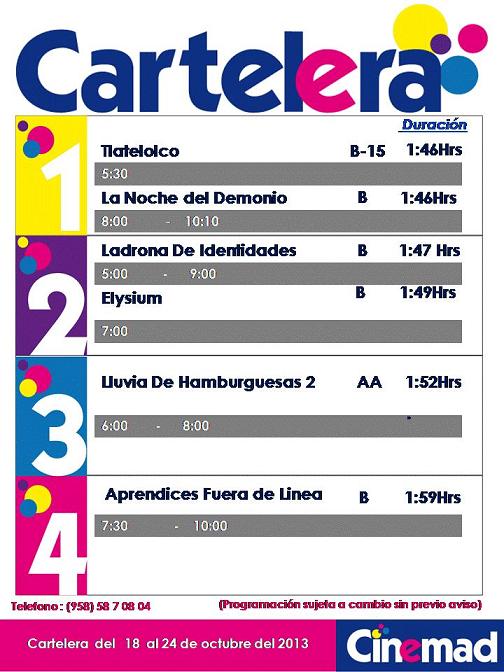 Cartelera

Duración

1

Tlatelolco B-15 1:46Hrs

5:30

La Noche del Demonio B 1:46Hrs

8:00 - 10:10

2

Ladrona De Identidades B 1:47 Hrs

5:00 - 9:00

Elysium B 1:49Hrs

7:00

3

Lluvia De Hamburguesas 2 AA 1:52Hrs

6:00 - 8:00

4

Aprendices Fuera de Linea B 1:59Hrs

7:30 - 10:00

Telefono : (958) 58 7 08 04

(Programación sujeta a cambio sin previo aviso)

Cartelera del 18 al 24 de octubre del 2013

Cinemad